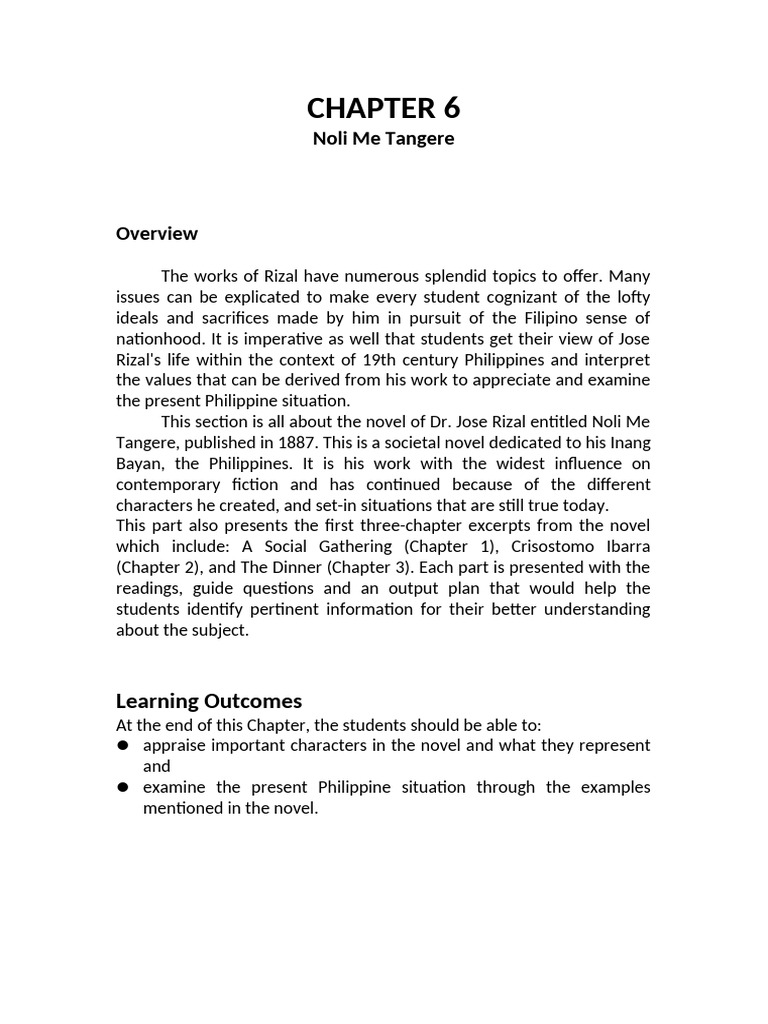 CHAPTER 6
Noli Me Tangere

Overview

The works of Rizal have numerous splendid topics to offer. Many issues can be explicated to make every student cognizant of the lofty ideals and sacrifices made by him in pursuit of the Filipino sense of nationhood. It is imperative as well that students get their view of Jose Rizal's life within the context of 19th century Philippines and interpret the values that can be derived from his work to appreciate and examine the present Philippine situation.

This section is all about the novel of Dr. Jose Rizal entitled Noli Me Tangere, published in 1887. This is a societal novel dedicated to his Inang Bayan, the Philippines. It is his work with the widest influence on contemporary fiction and has continued because of the different characters he created, and set-in situations that are still true today.

This part also presents the first three-chapter excerpts from the novel which include: A Social Gathering (Chapter 1), Crisostomo Ibarra (Chapter 2), and The Dinner (Chapter 3). Each part is presented with the readings, guide questions and an output plan that would help the students identify pertinent information for their better understanding about the subject.

Learning Outcomes
At the end of this Chapter, the students should be able to:
● appraise important characters in the novel and what they represent and
● examine the present Philippine situation through the examples mentioned in the novel.